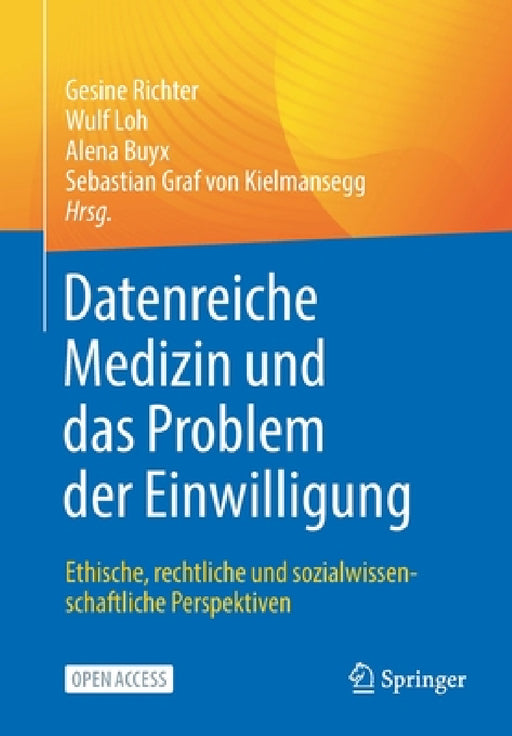 Gesine Richter
Wulf Loh
Alena Buyx
Sebastian Graf von Kielmansegg
Hrsg.

Datenreiche Medizin und das Problem der Einwilligung

Ethische, rechtliche und sozialwissenschaftliche Perspektiven

OPEN ACCESS

Springer